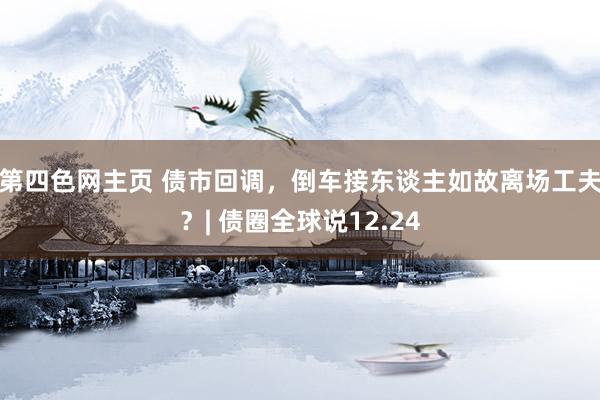 第四色网主页 债市回调，倒车接东谈主如故离场工夫？| 债圈全球说12.24